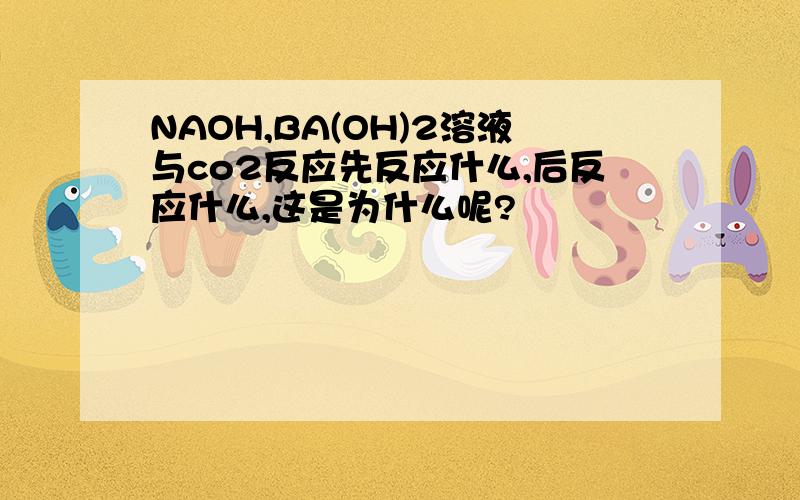 NAOH,BA(OH)2溶液与co2反应先反应什么,后反应什么,这是为什么呢?